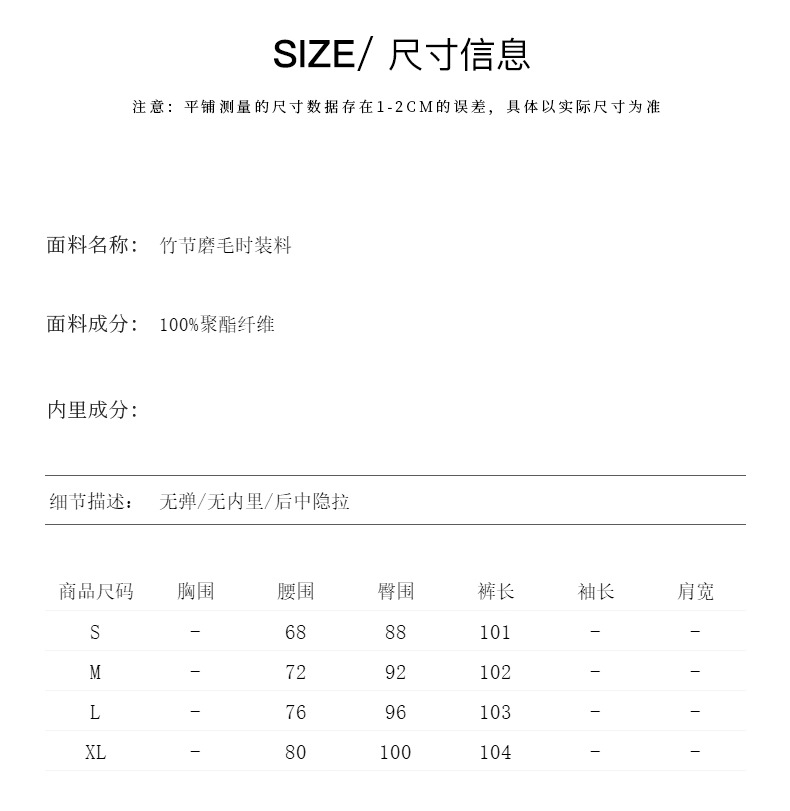 SIZE/ 尺寸信息

注意：平铺测量的尺寸数据存在1-2CM的误差，具体以实际尺寸为准

面料名称： 竹节磨毛时装料

面料成分： 100%聚酯纤维

内里成分：

细节描述： 无弹/无内里/后中隐拉

| 商品尺码 | 胸围 | 腰围 | 臀围 | 裤长 | 袖长 | 肩宽 |
|---|---|---|---|---|---|---|
| S | - | 68 | 88 | 101 | - | - |
| M | - | 72 | 92 | 102 | - | - |
| L | - | 76 | 96 | 103 | - | - |
| XL | - | 80 | 100 | 104 | - | - |